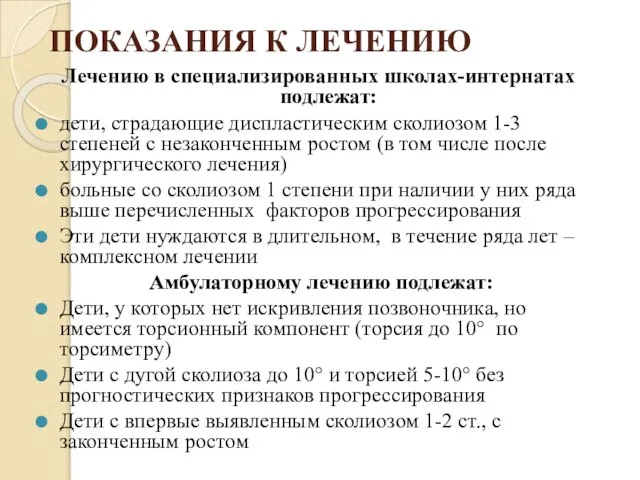 ПОКАЗАНИЯ К ЛЕЧЕНИЮ

Лечению в специализированных школах-интернатах подлежат:

дети, страдающие диспластическим сколиозом 1-3 степеней с незаконченным ростом (в том числе после хирургического лечения)

больные со сколиозом 1 степени при наличии у них ряда выше перечисленных факторов прогрессирования

Эти дети нуждаются в длительном, в течение ряда лет – комплексном лечении

Амбулаторному лечению подлежат:

Дети, у которых нет искривления позвоночника, но имеется торсионный компонент (торсия до 10° по торсиметру)

Дети с дугой сколиоза до 10° и торсией 5-10° без прогностических признаков прогрессирования

Дети с впервые выявленным сколиозом 1-2 ст., с законченным ростом